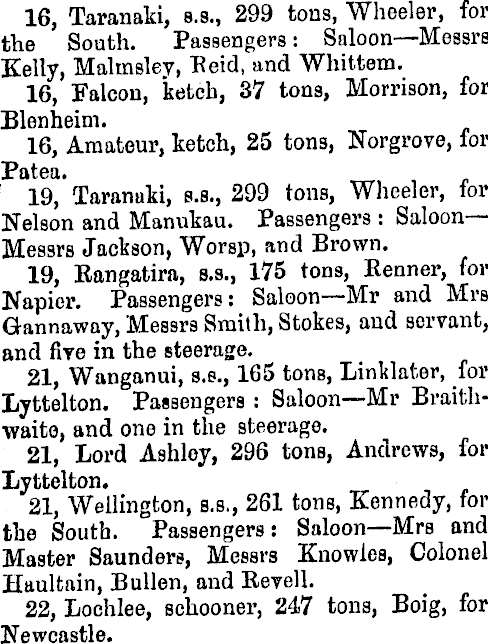 16, Taranaki, s.s., 299 tons, Wheeler, for the South. Passengers: Saloon—Messrs Kelly, Malmsley, Reid, and Whittem.

16, Falcon, ketch, 37 tons, Morrison, for Blenheim.

16, Amateur, ketch, 25 tons, Norgrove, for Patea.

19, Taranaki, s.s., 299 tons, Wheeler, for Nelson and Manukau. Passengers: Saloon—Messrs Jackson, Worsp, and Brown.

19, Rangatira, s.s., 175 tons, Renner, for Napier. Passengers: Saloon—Mr and Mrs Gannaway, Messrs Smith, Stokes, and servant, and five in the steerage.

21, Wanganui, s.s., 165 tons, Linklater, for Lyttelton. Passengers: Saloon—Mr Braithwaite, and one in the steerage.

21, Lord Ashley, 296 tons, Andrews, for Lyttelton.

21, Wellington, s.s., 261 tons, Kennedy, for the South. Passengers: Saloon—Mrs and Master Saunders, Messrs Knowles, Colonel Haultain, Bullen, and Revell.

22, Lochlee, schooner, 247 tons, Boig, for Newcastle.